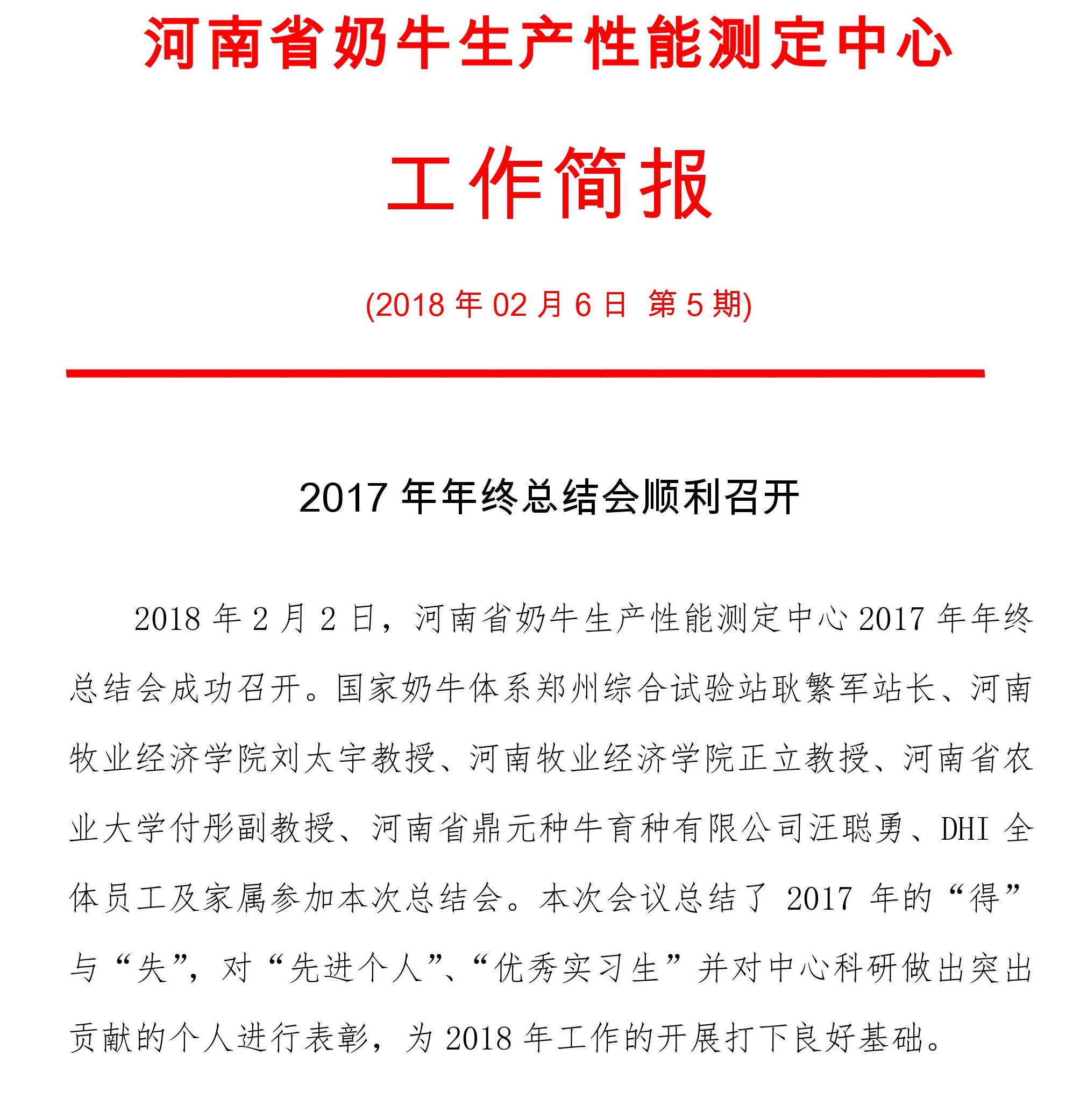 河南省奶牛生产性能测定中心

工作简报

(2018 年 02 月 6 日 第 5 期)

2017 年年终总结会顺利召开

2018 年 2 月 2 日，河南省奶牛生产性能测定中心 2017 年年终总结会成功召开。国家奶牛体系郑州综合试验站耿繁军站长、河南牧业经济学院刘太宇教授、河南牧业经济学院正立教授、河南省农业大学付彤副教授、河南省鼎元种牛育种有限公司汪聪勇、DHI 全体员工及家属参加本次总结会。本次会议总结了 2017 年的“得”与“失”，对“先进个人”、“优秀实习生”并对中心科研做出突出贡献的个人进行表彰，为 2018 年工作的开展打下良好基础。